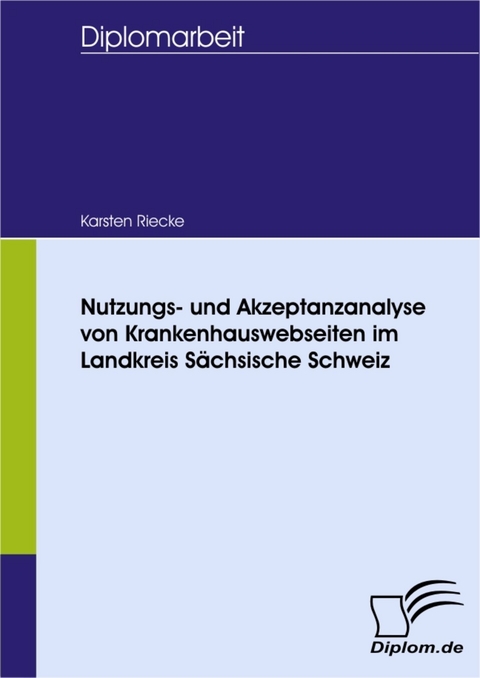 Diplomarbeit

Karsten Riecke

Nutzungs- und Akzeptanzanalyse von Krankenhauswebseiten im Landkreis Sächsische Schweiz

Diplom.de